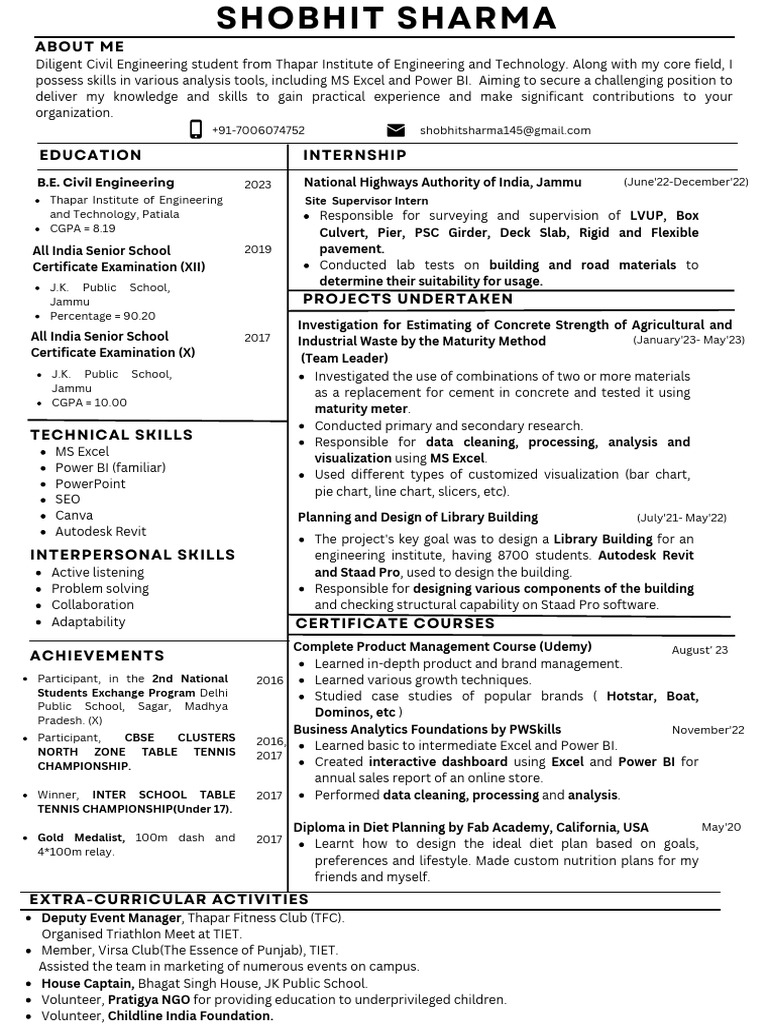 SHOBHIT SHARMA

ABOUT ME

Diligent Civil Engineering student from Thapar Institute of Engineering and Technology. Along with my core field, I possess skills in various analysis tools, including MS Excel and Power BI. Aiming to secure a challenging position to deliver my knowledge and skills to gain practical experience and make significant contributions to your organization.

+91-7006074752 shobhitsharma145@gmail.com

EDUCATION

B.E. Civil Engineering 2023
- Thapar Institute of Engineering and Technology, Patiala
- CGPA = 8.19

All India Senior School Certificate Examination (XII) 2019
- J.K. Public School, Jammu
- Percentage = 90.20

All India Senior School Certificate Examination (X) 2017
- J.K. Public School, Jammu
- CGPA = 10.00

TECHNICAL SKILLS
- MS Excel
- Power BI (familiar)
- PowerPoint
- SEO
- Canva
- Autodesk Revit

INTERPERSONAL SKILLS
- Active listening
- Problem solving
- Collaboration
- Adaptability

ACHIEVEMENTS
- Participant, in the 2nd National Students Exchange Program Delhi Public School, Sagar, Madhya Pradesh. (X) 2016
- Participant, CBSE CLUSTERS NORTH ZONE TABLE TENNIS CHAMPIONSHIP. 2016, 2017
- Winner, INTER SCHOOL TABLE TENNIS CHAMPIONSHIP(Under 17). 2017
- Gold Medalist, 100m dash and 4*100m relay. 2017

INTERNSHIP

National Highways Authority of India, Jammu (June'22-December'22)
Site Supervisor Intern
- Responsible for surveying and supervision of LVUP, Box Culvert, Pier, PSC Girder, Deck Slab, Rigid and Flexible pavement.
- Conducted lab tests on building and road materials to determine their suitability for usage.

PROJECTS UNDERTAKEN

Investigation for Estimating of Concrete Strength of Agricultural and Industrial Waste by the Maturity Method (January'23- May'23)
(Team Leader)
- Investigated the use of combinations of two or more materials as a replacement for cement in concrete and tested it using maturity meter.
- Conducted primary and secondary research.
- Responsible for data cleaning, processing, analysis and visualization using MS Excel.
- Used different types of customized visualization (bar chart, pie chart, line chart, slicers, etc).

Planning and Design of Library Building (July'21- May'22)
- The project's key goal was to design a Library Building for an engineering institute, having 8700 students. Autodesk Revit and Staad Pro, used to design the building.
- Responsible for designing various components of the building and checking structural capability on Staad Pro software.

CERTIFICATE COURSES

Complete Product Management Course (Udemy) August' 23
- Learned in-depth product and brand management.
- Learned various growth techniques.
- Studied case studies of popular brands ( Hotstar, Boat, Dominos, etc )

Business Analytics Foundations by PWSkills November'22
- Learned basic to intermediate Excel and Power BI.
- Created interactive dashboard using Excel and Power BI for annual sales report of an online store.
- Performed data cleaning, processing and analysis.

Diploma in Diet Planning by Fab Academy, California, USA May'20
- Learnt how to design the ideal diet plan based on goals, preferences and lifestyle. Made custom nutrition plans for my friends and myself.

EXTRA-CURRICULAR ACTIVITIES
- Deputy Event Manager, Thapar Fitness Club (TFC).
Organised Triathlon Meet at TIET.
- Member, Virsa Club(The Essence of Punjab), TIET.
Assisted the team in marketing of numerous events on campus.
- House Captain, Bhagat Singh House, JK Public School.
- Volunteer, Pratigya NGO for providing education to underprivileged children.
- Volunteer, Childline India Foundation.